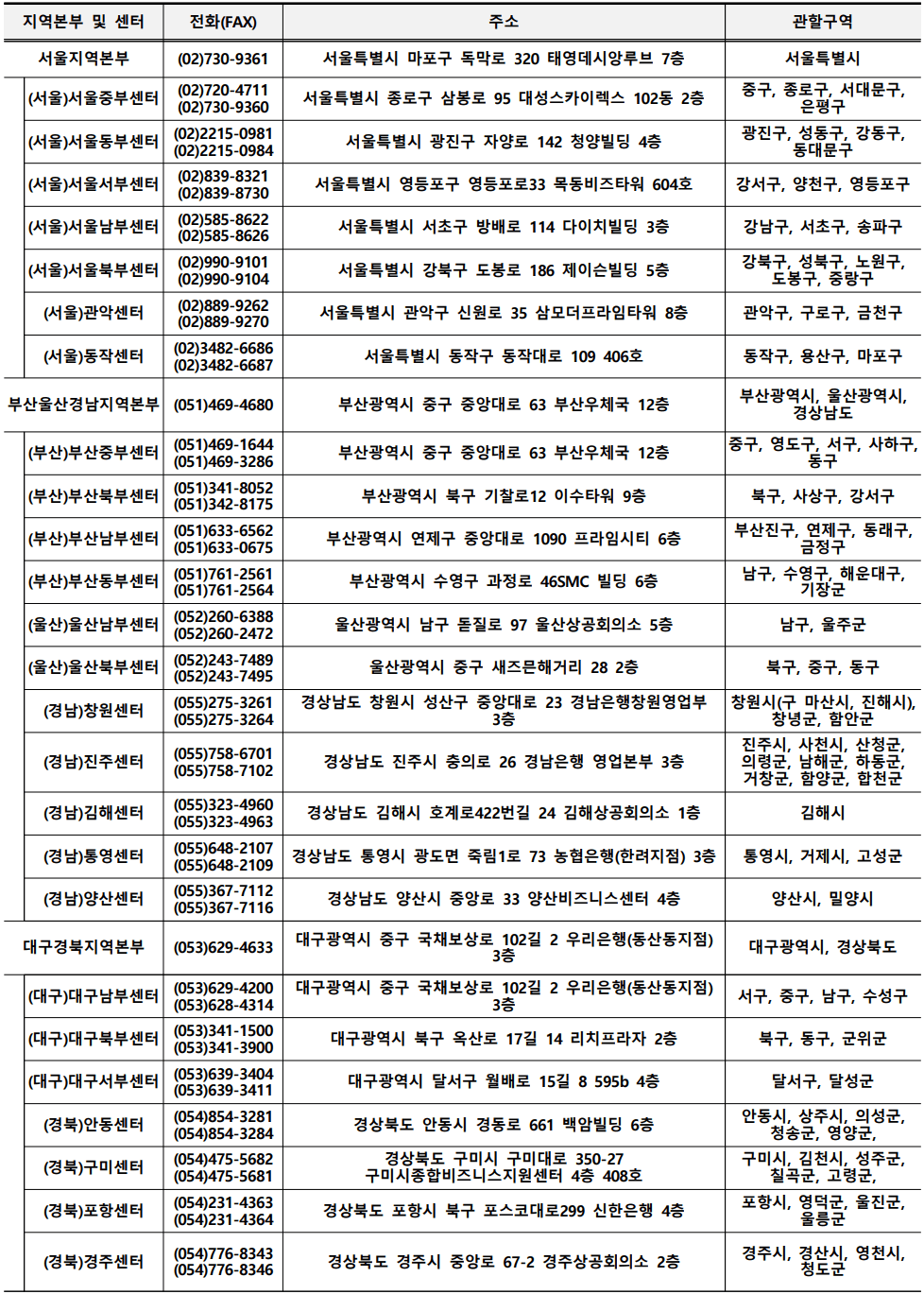 | 지역본부 및 센터 | 전화(FAX) | 주소 | 관할구역 |
|---|---|---|---|
| 서울지역본부 | (02)730-9361 | 서울특별시 마포구 독막로 320 태영데시앙루브 7층 | 서울특별시 |
| (서울)서울중부센터 | (02)720-4711 (02)730-9360 | 서울특별시 종로구 삼봉로 95 대성스카이렉스 102동 2층 | 중구, 종로구, 서대문구, 은평구 |
| (서울)서울동부센터 | (02)2215-0981 (02)2215-0984 | 서울특별시 광진구 자양로 142 청양빌딩 4층 | 광진구, 성동구, 강동구, 동대문구 |
| (서울)서울서부센터 | (02)839-8321 (02)839-8730 | 서울특별시 영등포구 영등포로33 목동비즈타워 604호 | 강서구, 양천구, 영등포구 |
| (서울)서울남부센터 | (02)585-8622 (02)585-8626 | 서울특별시 서초구 방배로 114 다이치빌딩 3층 | 강남구, 서초구, 송파구 |
| (서울)서울북부센터 | (02)990-9101 (02)990-9104 | 서울특별시 강북구 도봉로 186 제이슨빌딩 5층 | 강북구, 성북구, 노원구, 도봉구, 중랑구 |
| (서울)관악센터 | (02)889-9262 (02)889-9270 | 서울특별시 관악구 신원로 35 삼모더프라임타워 8층 | 관악구, 구로구, 금천구 |
| (서울)동작센터 | (02)3482-6686 (02)3482-6687 | 서울특별시 동작구 동작대로 109 406호 | 동작구, 용산구, 마포구 |
| 부산울산경남지역본부 | (051)469-4680 | 부산광역시 중구 중앙대로 63 부산우체국 12층 | 부산광역시, 울산광역시, 경상남도 |
| (부산)부산중부센터 | (051)469-1644 (051)469-3286 | 부산광역시 중구 중앙대로 63 부산우체국 12층 | 중구, 영도구, 서구, 사하구, 동구 |
| (부산)부산북부센터 | (051)341-8052 (051)342-8175 | 부산광역시 북구 기찰로12 이수타워 9층 | 북구, 사상구, 강서구 |
| (부산)부산남부센터 | (051)633-6562 (051)633-0675 | 부산광역시 연제구 중앙대로 1090 프라임시티 6층 | 부산진구, 연제구, 동래구, 금정구 |
| (부산)부산동부센터 | (051)761-2561 (051)761-2564 | 부산광역시 수영구 과정로 46SMC 빌딩 6층 | 남구, 수영구, 해운대구, 기장군 |
| (울산)울산남부센터 | (052)260-6388 (052)260-2472 | 울산광역시 남구 돋질로 97 울산상공회의소 5층 | 남구, 울주군 |
| (울산)울산북부센터 | (052)243-7489 (052)243-7495 | 울산광역시 중구 새즈믄해거리 28 2층 | 북구, 중구, 동구 |
| (경남)창원센터 | (055)275-3261 (055)275-3264 | 경상남도 창원시 성산구 중앙대로 23 경남은행창원영업부 3층 | 창원시(구 마산시, 진해시), 창녕군, 함안군 |
| (경남)진주센터 | (055)758-6701 (055)758-7102 | 경상남도 진주시 충의로 26 경남은행 영업본부 3층 | 진주시, 사천시, 산청군, 의령군, 남해군, 하동군, 거창군, 함양군, 합천군 |
| (경남)김해센터 | (055)323-4960 (055)323-4963 | 경상남도 김해시 호계로422번길 24 김해상공회의소 1층 | 김해시 |
| (경남)통영센터 | (055)648-2107 (055)648-2109 | 경상남도 통영시 광도면 죽림1로 73 농협은행(한려지점) 3층 | 통영시, 거제시, 고성군 |
| (경남)양산센터 | (055)367-7112 (055)367-7116 | 경상남도 양산시 중앙로 33 양산비즈니스센터 4층 | 양산시, 밀양시 |
| 대구경북지역본부 | (053)629-4633 | 대구광역시 중구 국채보상로 102길 2 우리은행(동산동지점) 3층 | 대구광역시, 경상북도 |
| (대구)대구남부센터 | (053)629-4200 (053)628-4314 | 대구광역시 중구 국채보상로 102길 2 우리은행(동산동지점) 3층 | 서구, 중구, 남구, 수성구 |
| (대구)대구북부센터 | (053)341-1500 (053)341-3900 | 대구광역시 북구 옥산로 17길 14 리치프라자 2층 | 북구, 동구, 군위군 |
| (대구)대구서부센터 | (053)639-3404 (053)639-3411 | 대구광역시 달서구 월배로 15길 8 595b 4층 | 달서구, 달성군 |
| (경북)안동센터 | (054)854-3281 (054)854-3284 | 경상북도 안동시 경동로 661 백암빌딩 6층 | 안동시, 상주시, 의성군, 청송군, 영양군, |
| (경북)구미센터 | (054)475-5682 (054)475-5681 | 경상북도 구미시 구미대로 350-27 구미시종합비즈니스지원센터 4층 408호 | 구미시, 김천시, 성주군, 칠곡군, 고령군, |
| (경북)포항센터 | (054)231-4363 (054)231-4364 | 경상북도 포항시 북구 포스코대로299 신한은행 4층 | 포항시, 영덕군, 울진군, 울릉군 |
| (경북)경주센터 | (054)776-8343 (054)776-8346 | 경상북도 경주시 중앙로 67-2 경주상공회의소 2층 | 경주시, 경산시, 영천시, 청도군 |